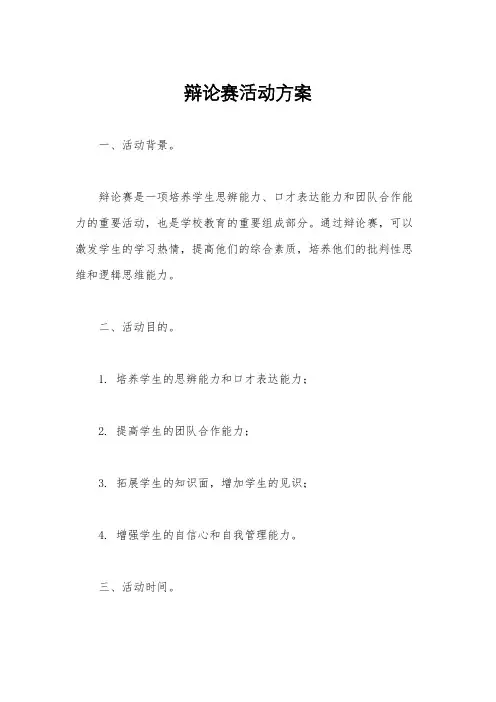 辩论赛活动方案

一、活动背景。

辩论赛是一项培养学生思辨能力、口才表达能力和团队合作能力的重要活动，也是学校教育的重要组成部分。通过辩论赛，可以激发学生的学习热情，提高他们的综合素质，培养他们的批判性思维和逻辑思维能力。

二、活动目的。

1. 培养学生的思辨能力和口才表达能力；

2. 提高学生的团队合作能力；

3. 拓展学生的知识面，增加学生的见识；

4. 增强学生的自信心和自我管理能力。

三、活动时间。